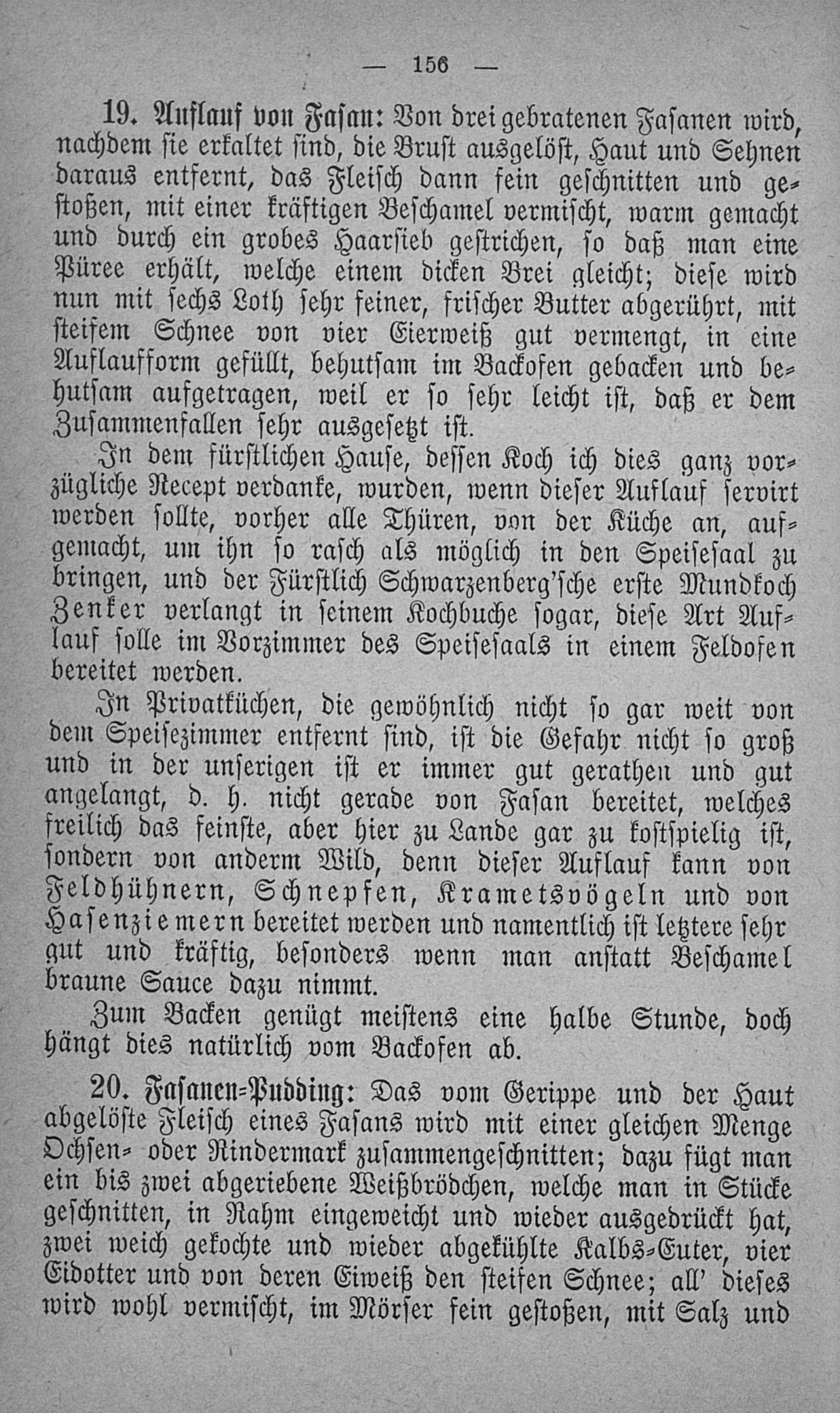 — 156 —

19. Auflauf von Fasan: Von drei gebratenen Fasanen wird, nachdem sie erkaltet sind, die Brust ausgelöst, Haut und Sehnen daraus entfernt, das Fleisch dann fein geschnitten und gestoßen, mit einer kräftigen Beschamel vermischt, warm gemacht und durch ein grobes Haarsieb gestrichen, so daß man eine Püree erhält, welche einem dicken Brei gleicht; diese wird nun mit sechs Loth sehr feiner, frischer Butter abgerührt, mit steifem Schnee von vier Eierweiß gut vermengt, in eine Auflaufform gefüllt, behutsam im Backofen gebacken und behutsam aufgetragen, weil er so sehr leicht ist, daß er dem Zusammenfallen sehr ausgesetzt ist.

In dem fürstlichen Hause, dessen Koch ich dies ganz vorzügliche Recept verdanke, wurden, wenn dieser Auflauf servirt werden sollte, vorher alle Thüren, von der Küche an, aufgemacht, um ihn so rasch als möglich in den Speisesaal zu bringen, und der Fürstlich Schwarzenberg'sche erste Mundkoch Zenker verlangt in seinem Kochbuche sogar, diese Art Auflauf solle im Vorzimmer des Speisesaals in einem Feldofen bereitet werden.

In Privatküchen, die gewöhnlich nicht so gar weit von dem Speisezimmer entfernt sind, ist die Gefahr nicht so groß und in der unserigen ist er immer gut gerathen und gut angelangt, d. h. nicht gerade von Fasan bereitet, welches freilich das feinste, aber hier zu Lande gar zu kostspielig ist, sondern von anderm Wild, denn dieser Auflauf kann von Feldhühnern, Schnepfen, Krametsvögeln und von Hasenziemern bereitet werden und namentlich ist letztere sehr gut und kräftig, besonders wenn man anstatt Beschamel braune Sauce dazu nimmt.

Zum Backen genügt meistens eine halbe Stunde, doch hängt dies natürlich vom Backofen ab.

20. Fasanen-Pudding: Das vom Gerippe und der Haut abgelöste Fleisch eines Fasans wird mit einer gleichen Menge Ochsen- oder Rindermark zusammengeschnitten; dazu fügt man ein bis zwei abgeriebene Weißbrödchen, welche man in Stücke geschnitten, in Rahm eingeweicht und wieder ausgedrückt hat, zwei weich gekochte und wieder abgekühlte Kalbs-Euter, vier Eidotter und von deren Eiweiß den steifen Schnee; all' dieses wird wohl vermischt, im Mörser fein gestoßen, mit Salz und